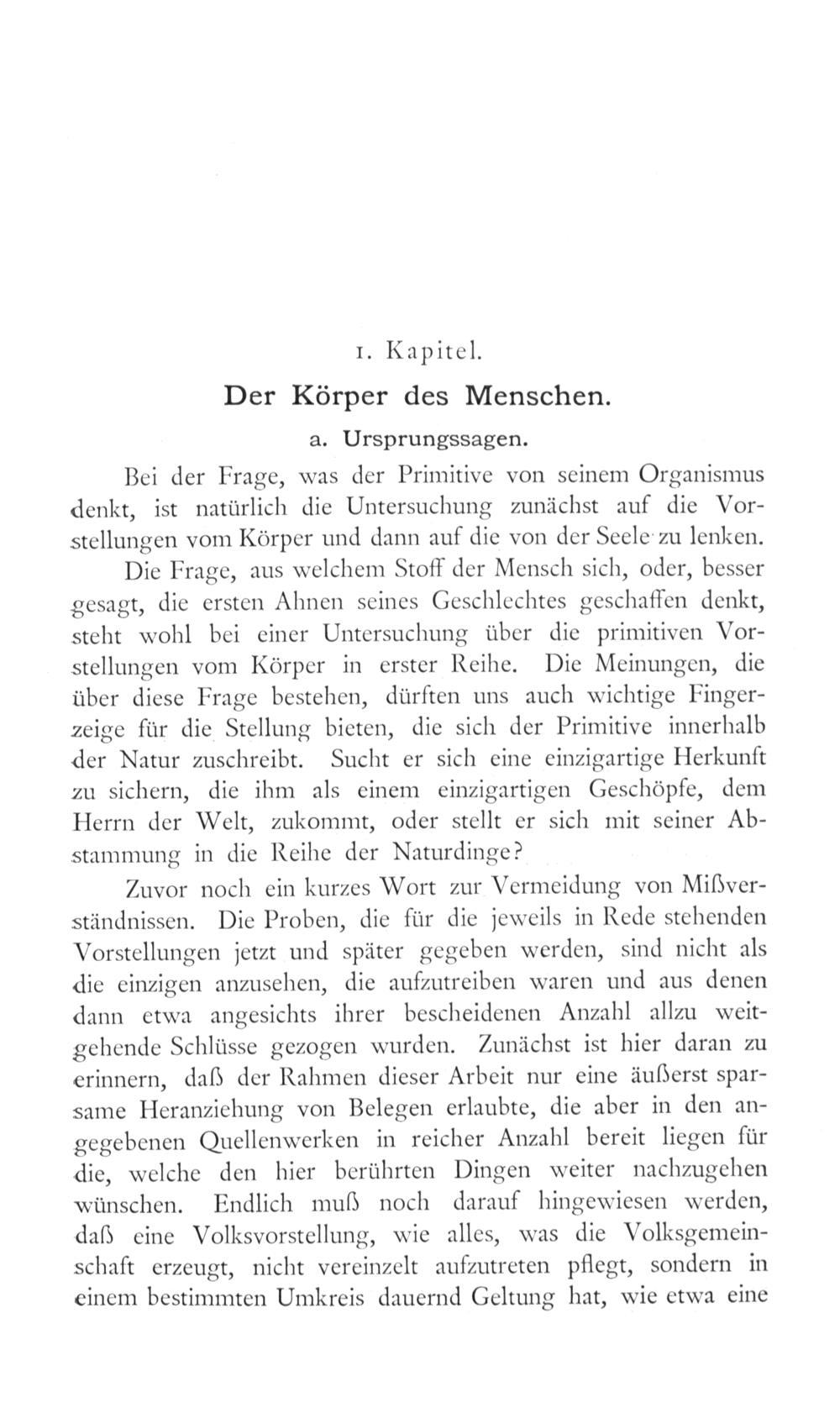 1. Kapitel.

Der Körper des Menschen.

a. Ursprungssagen.

Bei der Frage, was der Primitive von seinem Organismus denkt, ist natürlich die Untersuchung zunächst auf die Vorstellungen vom Körper und dann auf die von der Seele zu lenken.

Die Frage, aus welchem Stoff der Mensch sich, oder, besser gesagt, die ersten Ahnen seines Geschlechtes geschaffen denkt, steht wohl bei einer Untersuchung über die primitiven Vorstellungen vom Körper in erster Reihe. Die Meinungen, die über diese Frage bestehen, dürften uns auch wichtige Fingerzeige für die Stellung bieten, die sich der Primitive innerhalb der Natur zuschreibt. Sucht er sich eine einzigartige Herkunft zu sichern, die ihm als einem einzigartigen Geschöpfe, dem Herrn der Welt, zukommt, oder stellt er sich mit seiner Abstammung in die Reihe der Naturdinge?

Zuvor noch ein kurzes Wort zur Vermeidung von Mißverständnissen. Die Proben, die für die jeweils in Rede stehenden Vorstellungen jetzt und später gegeben werden, sind nicht als die einzigen anzusehen, die aufzutreiben waren und aus denen dann etwa angesichts ihrer bescheidenen Anzahl allzu weitgehende Schlüsse gezogen wurden. Zunächst ist hier daran zu erinnern, daß der Rahmen dieser Arbeit nur eine äußerst sparsame Heranziehung von Belegen erlaubte, die aber in den angegebenen Quellenwerken in reicher Anzahl bereit liegen für die, welche den hier berührten Dingen weiter nachzugehen wünschen. Endlich muß noch darauf hingewiesen werden, daß eine Volksvorstellung, wie alles, was die Volksgemeinschaft erzeugt, nicht vereinzelt aufzutreten pflegt, sondern in einem bestimmten Umkreis dauernd Geltung hat, wie etwa eine